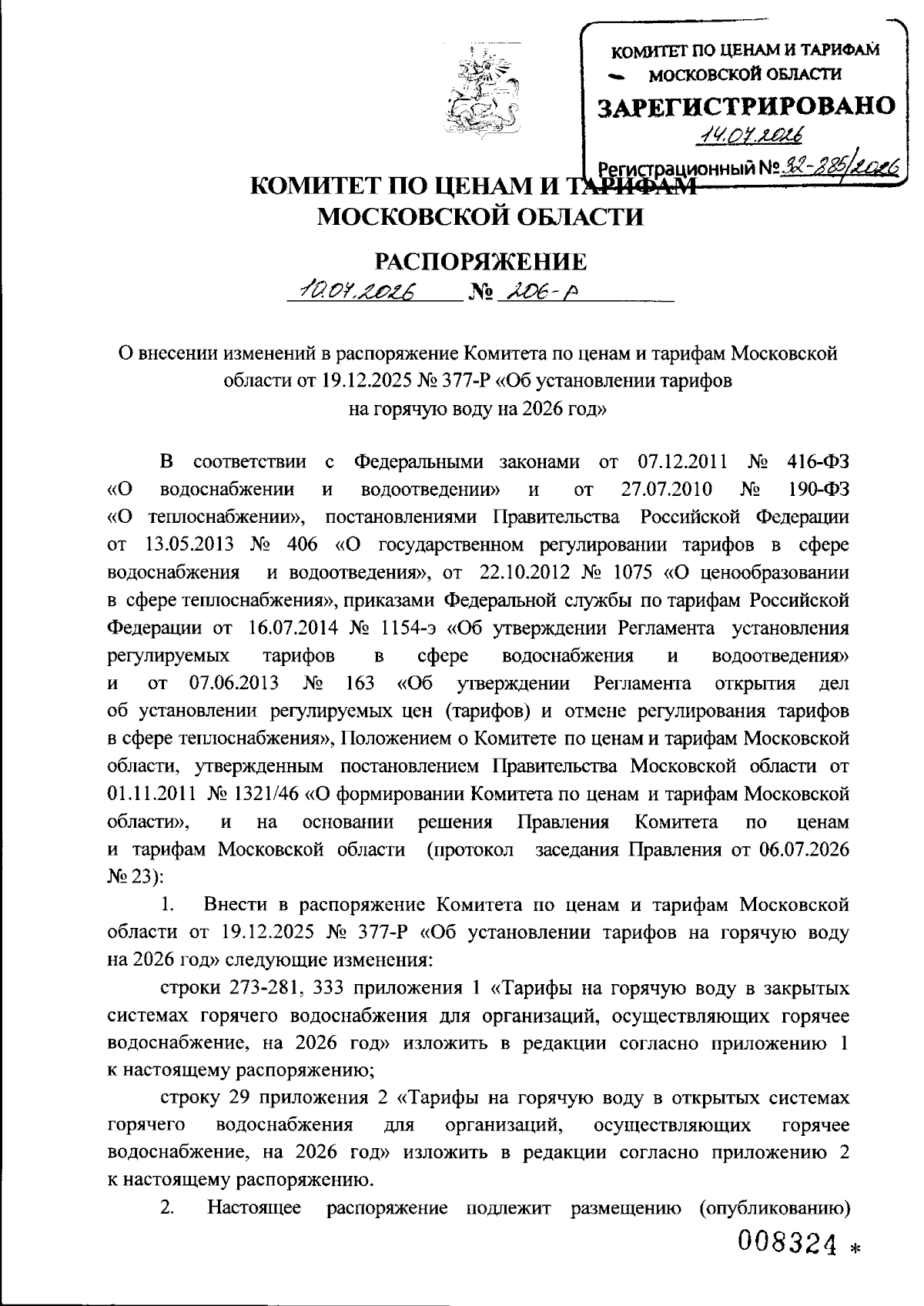 КОМИТЕТ ПО ЦЕНАМ И ТАРИФАМ МОСКОВСКОЙ ОБЛАСТИ
ЗАРЕГИСТРИРОВАНО
14.07.2026
Регистрационный № 32-285/2026

КОМИТЕТ ПО ЦЕНАМ И ТАРИФАМ
МОСКОВСКОЙ ОБЛАСТИ

РАСПОРЯЖЕНИЕ
10.07.2026 № 206-Р

О внесении изменений в распоряжение Комитета по ценам и тарифам Московской области от 19.12.2025 № 377-Р «Об установлении тарифов на горячую воду на 2026 год»

В соответствии с Федеральными законами от 07.12.2011 № 416-ФЗ «О водоснабжении и водоотведении» и от 27.07.2010 № 190-ФЗ «О теплоснабжении», постановлениями Правительства Российской Федерации от 13.05.2013 № 406 «О государственном регулировании тарифов в сфере водоснабжения и водоотведения», от 22.10.2012 № 1075 «О ценообразовании в сфере теплоснабжения», приказами Федеральной службы по тарифам Российской Федерации от 16.07.2014 № 1154-э «Об утверждении Регламента установления регулируемых тарифов в сфере водоснабжения и водоотведения» и от 07.06.2013 № 163 «Об утверждении Регламента открытия дел об установлении регулируемых цен (тарифов) и отмене регулирования тарифов в сфере теплоснабжения», Положением о Комитете по ценам и тарифам Московской области, утвержденным постановлением Правительства Московской области от 01.11.2011 № 1321/46 «О формировании Комитета по ценам и тарифам Московской области», и на основании решения Правления Комитета по ценам и тарифам Московской области (протокол заседания Правления от 06.07.2026 № 23):

1. Внести в распоряжение Комитета по ценам и тарифам Московской области от 19.12.2025 № 377-Р «Об установлении тарифов на горячую воду на 2026 год» следующие изменения:

строки 273-281, 333 приложения 1 «Тарифы на горячую воду в закрытых системах горячего водоснабжения для организаций, осуществляющих горячее водоснабжение, на 2026 год» изложить в редакции согласно приложению 1 к настоящему распоряжению;

строку 29 приложения 2 «Тарифы на горячую воду в открытых системах горячего водоснабжения для организаций, осуществляющих горячее водоснабжение, на 2026 год» изложить в редакции согласно приложению 2 к настоящему распоряжению.

2. Настоящее распоряжение подлежит размещению (опубликованию)

008324 *